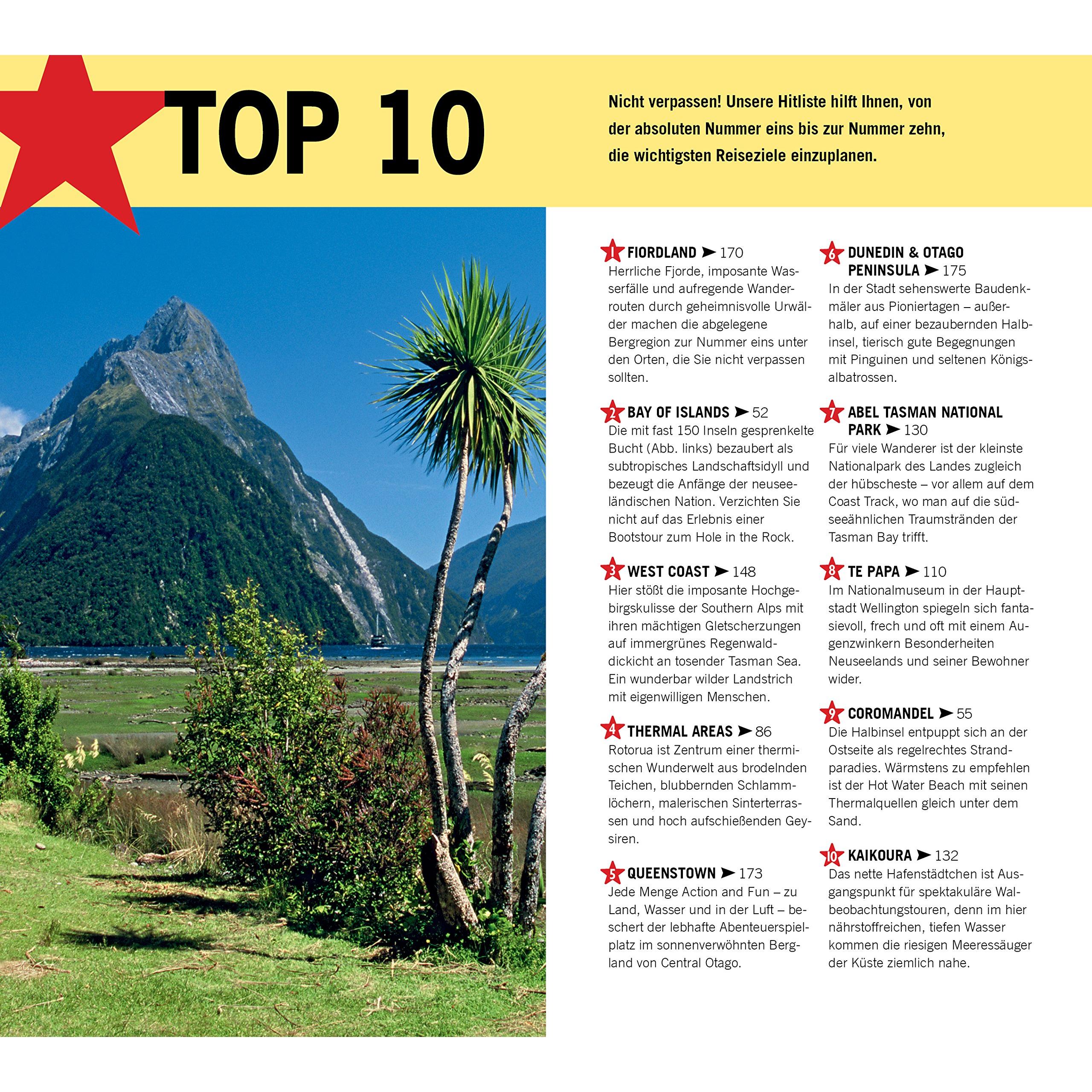 TOP 10

Nicht verpassen! Unsere Hitliste hilft Ihnen, von der absoluten Nummer eins bis zur Nummer zehn, die wichtigsten Reiseziele einzuplanen.

1 FIORDLAND ➤ 170
Herrliche Fjorde, imposante Wasserfälle und aufregende Wanderrouten durch geheimnisvolle Urwälder machen die abgelegene Bergregion zur Nummer eins unter den Orten, die Sie nicht verpassen sollten.

2 BAY OF ISLANDS ➤ 52
Die mit fast 150 Inseln gesprenkelte Bucht (Abb. links) bezaubert als subtropisches Landschaftsidyll und bezeugt die Anfänge der neuseeländischen Nation. Verzichten Sie nicht auf das Erlebnis einer Bootstour zum Hole in the Rock.

3 WEST COAST ➤ 148
Hier stößt die imposante Hochgebirgskulisse der Southern Alps mit ihren mächtigen Gletscherzungen auf immergrünes Regenwalddickicht an tosender Tasman Sea. Ein wunderbar wilder Landstrich mit eigenwilligen Menschen.

4 THERMAL AREAS ➤ 86
Rotorua ist Zentrum einer thermischen Wunderwelt aus brodelnden Teichen, blubbernden Schlammlöchern, malerischen Sinterterrassen und hoch aufschießenden Geysiren.

5 QUEENSTOWN ➤ 173
Jede Menge Action and Fun – zu Land, Wasser und in der Luft – beschert der lebhafte Abenteuerspielplatz im sonnenverwöhnten Bergland von Central Otago.

6 DUNEDIN & OTAGO PENINSULA ➤ 175
In der Stadt sehenswerte Baudenkmäler aus Pioniertagen – außerhalb, auf einer bezaubernden Halbinsel, tierisch gute Begegnungen mit Pinguinen und seltenen Königsalbatrossen.

7 ABEL TASMAN NATIONAL PARK ➤ 130
Für viele Wanderer ist der kleinste Nationalpark des Landes zugleich der hübscheste – vor allem auf dem Coast Track, wo man auf die südseeähnlichen Traumstränden der Tasman Bay trifft.

8 TE PAPA ➤ 110
Im Nationalmuseum in der Hauptstadt Wellington spiegeln sich fantasievoll, frech und oft mit einem Augenzwinkern Besonderheiten Neuseelands und seiner Bewohner wider.

9 COROMANDEL ➤ 55
Die Halbinsel entpuppt sich an der Ostseite als regelrechtes Strandparadies. Wärmstens zu empfehlen ist der Hot Water Beach mit seinen Thermalquellen gleich unter dem Sand.

10 KAIKOURA ➤ 132
Das nette Hafenstädtchen ist Ausgangspunkt für spektakuläre Walbeobachtungstouren, denn im hier nährstoffreichen, tiefen Wasser kommen die riesigen Meeressäuger der Küste ziemlich nahe.